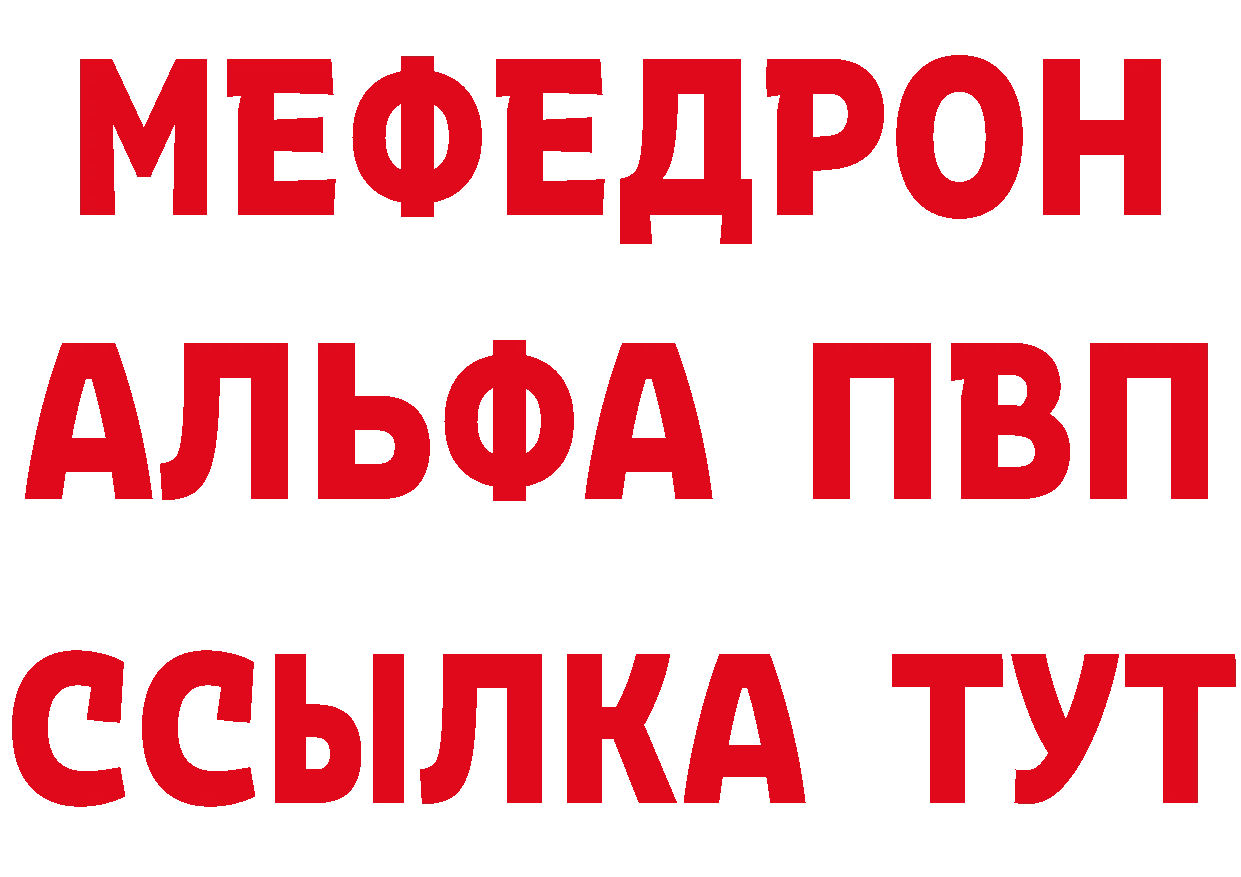 МЕФЕДРОН
АЛЬФА ПВП
ССЫЛКА ТУТ